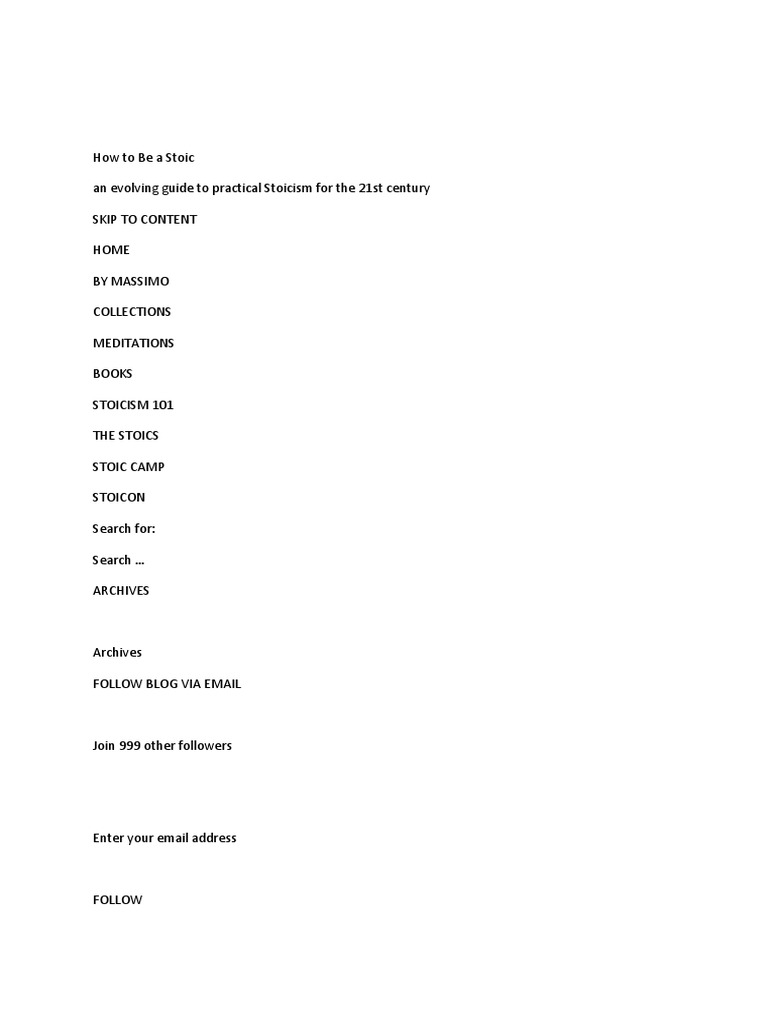 How to Be a Stoic

an evolving guide to practical Stoicism for the 21st century

SKIP TO CONTENT

HOME

BY MASSIMO

COLLECTIONS

MEDITATIONS

BOOKS

STOICISM 101

THE STOICS

STOIC CAMP

STOICON

Search for:

Search …

ARCHIVES

Archives

FOLLOW BLOG VIA EMAIL

Join 999 other followers

Enter your email address

FOLLOW